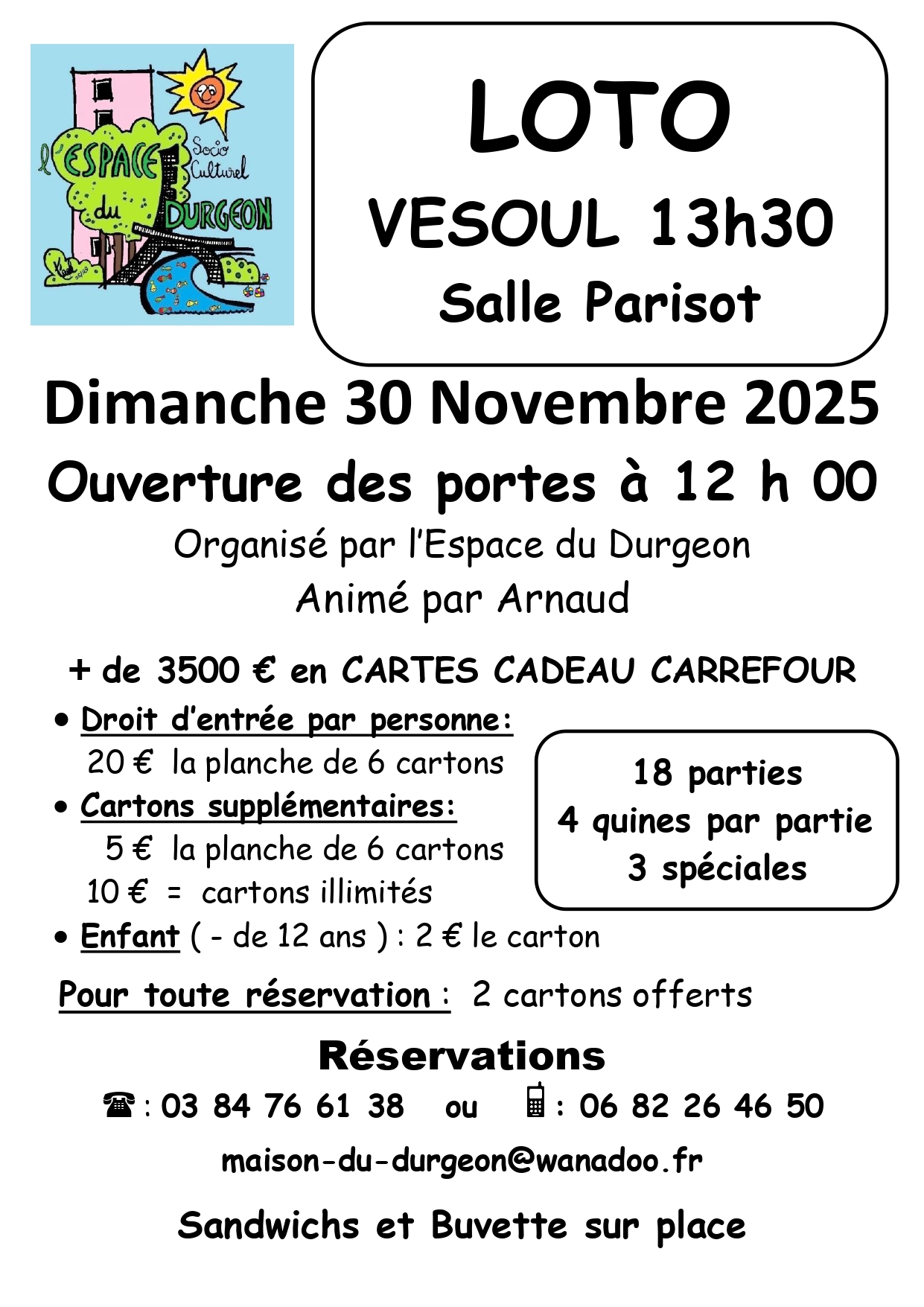 l'ESPACE du DURGEON Socio Culturel

LOTO

VESOUL 13h30

Salle Parisot

Dimanche 30 Novembre 2025

Ouverture des portes à 12 h 00

Organisé par l'Espace du Durgeon

Animé par Arnaud

+ de 3500 € en CARTES CADEAU CARREFOUR

• Droit d'entrée par personne:
20 € la planche de 6 cartons

• Cartons supplémentaires:
5 € la planche de 6 cartons
10 € = cartons illimités

• Enfant ( - de 12 ans ) : 2 € le carton

18 parties
4 quines par partie
3 spéciales

Pour toute réservation : 2 cartons offerts

Réservations

☎ : 03 84 76 61 38 ou : 06 82 26 46 50

maison-du-durgeon@wanadoo.fr

Sandwichs et Buvette sur place